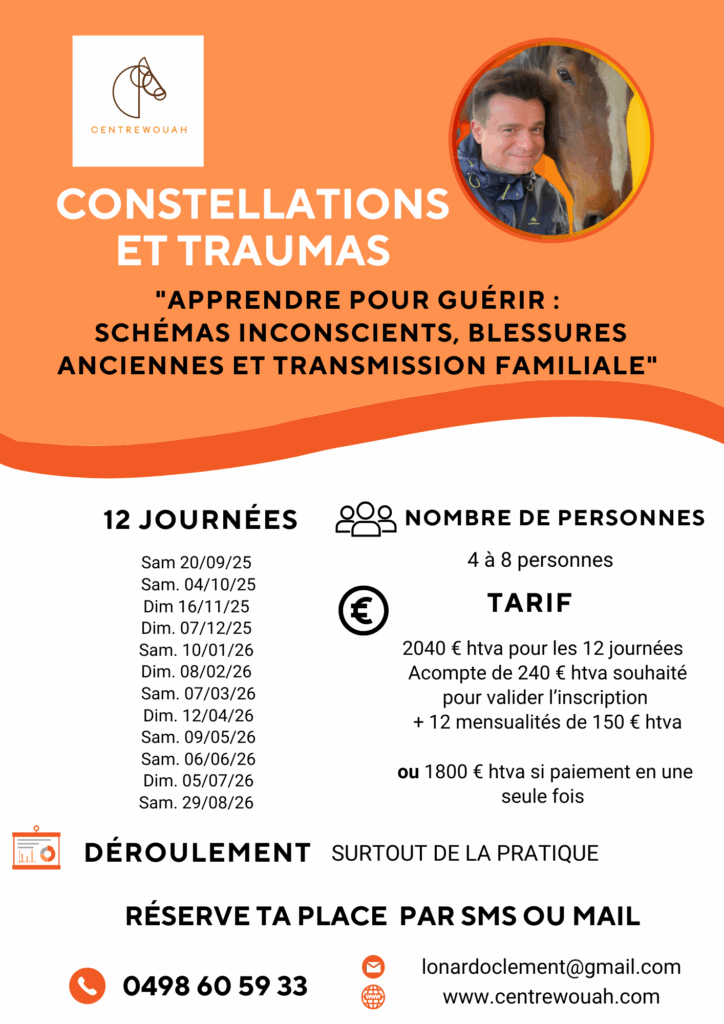 CENTREWOUAH

CONSTELLATIONS ET TRAUMAS

"APPRENDRE POUR GUÉRIR : SCHÉMAS INCONSCIENTS, BLESSURES ANCIENNES ET TRANSMISSION FAMILIALE"

12 JOURNÉES

Sam 20/09/25
Sam. 04/10/25
Dim 16/11/25
Dim. 07/12/25
Sam. 10/01/26
Dim. 08/02/26
Sam. 07/03/26
Dim. 12/04/26
Sam. 09/05/26
Sam. 06/06/26
Dim. 05/07/26
Sam. 29/08/26

NOMBRE DE PERSONNES

4 à 8 personnes

TARIF

2040 € htva pour les 12 journées
Acompte de 240 € htva souhaité pour valider l'inscription
+ 12 mensualités de 150 € htva

ou 1800 € htva si paiement en une seule fois

DÉROULEMENT SURTOUT DE LA PRATIQUE

RÉSERVE TA PLACE PAR SMS OU MAIL

0498 60 59 33

lonardoclement@gmail.com
www.centrewouah.com